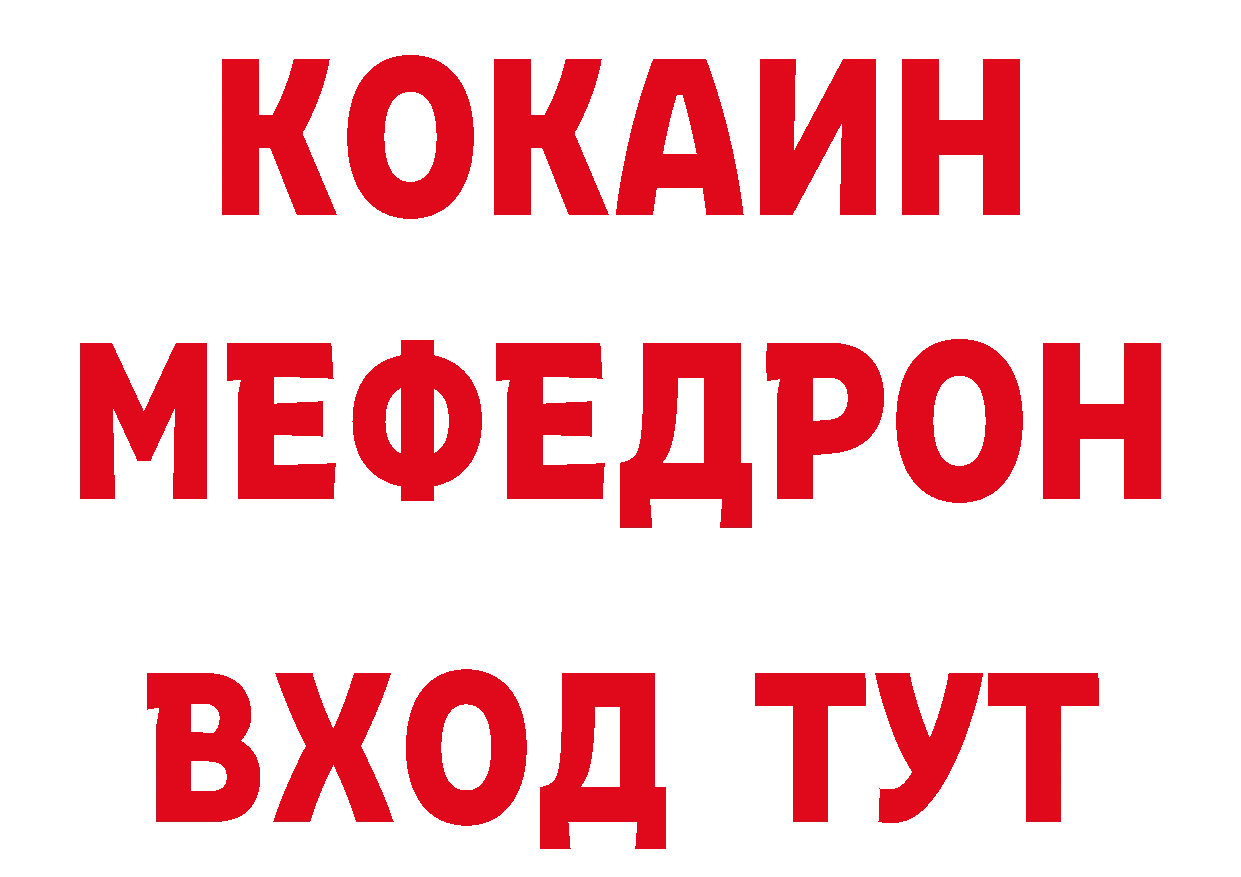 КОКАИН
МЕФЕДРОН
ВХОД ТУТ